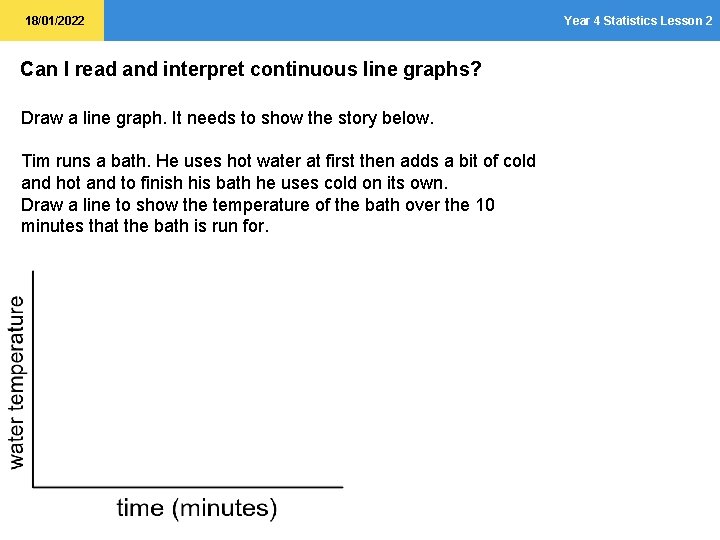 18/01/2022

Year 4 Statistics Lesson 2

Can I read and interpret continuous line graphs?

Draw a line graph. It needs to show the story below.

Tim runs a bath. He uses hot water at first then adds a bit of cold and hot and to finish his bath he uses cold on its own.
Draw a line to show the temperature of the bath over the 10 minutes that the bath is run for.

water temperature

time (minutes)